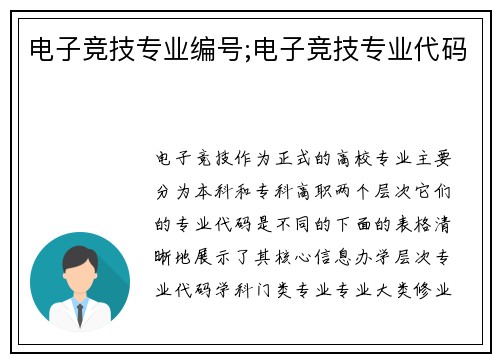 电子竞技专业编号;电子竞技专业代码

电子竞技作为正式的高校专业主要分为本科和专科高职两个层次它们的专业代码是不同的下面的表格清晰地展示了其核心信息办学层次专业代码学科门类专业专业大类修业